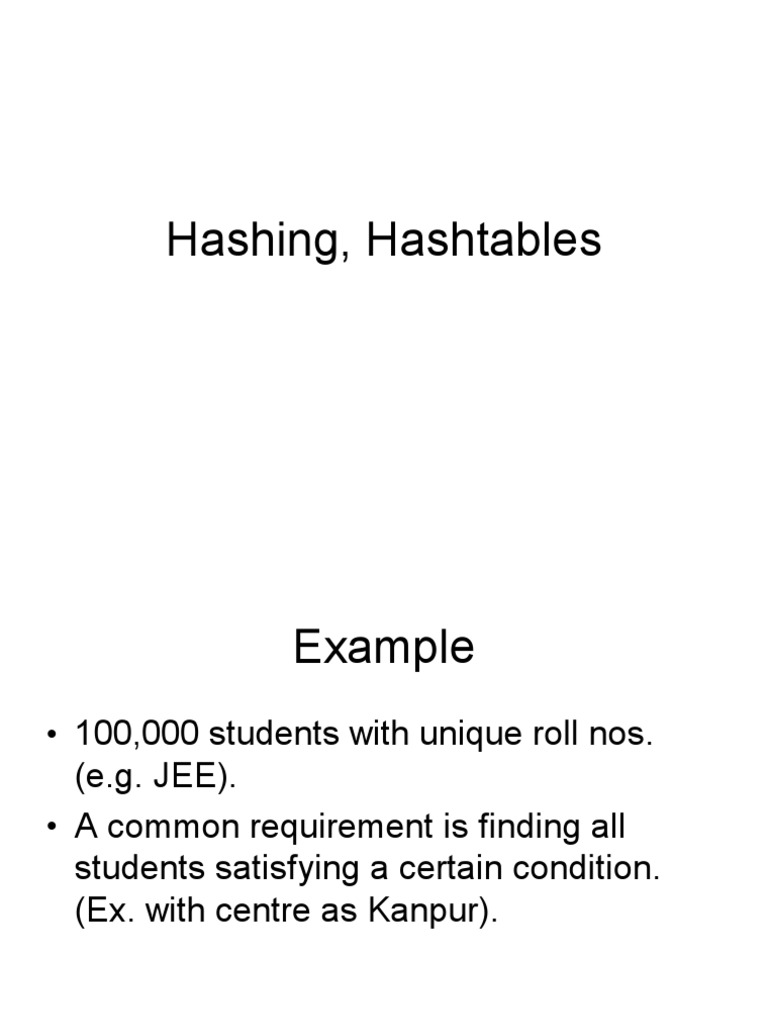 Hashing, Hashtables

Example

• 100,000 students with unique roll nos. (e.g. JEE).

• A common requirement is finding all students satisfying a certain condition. (Ex. with centre as Kanpur).